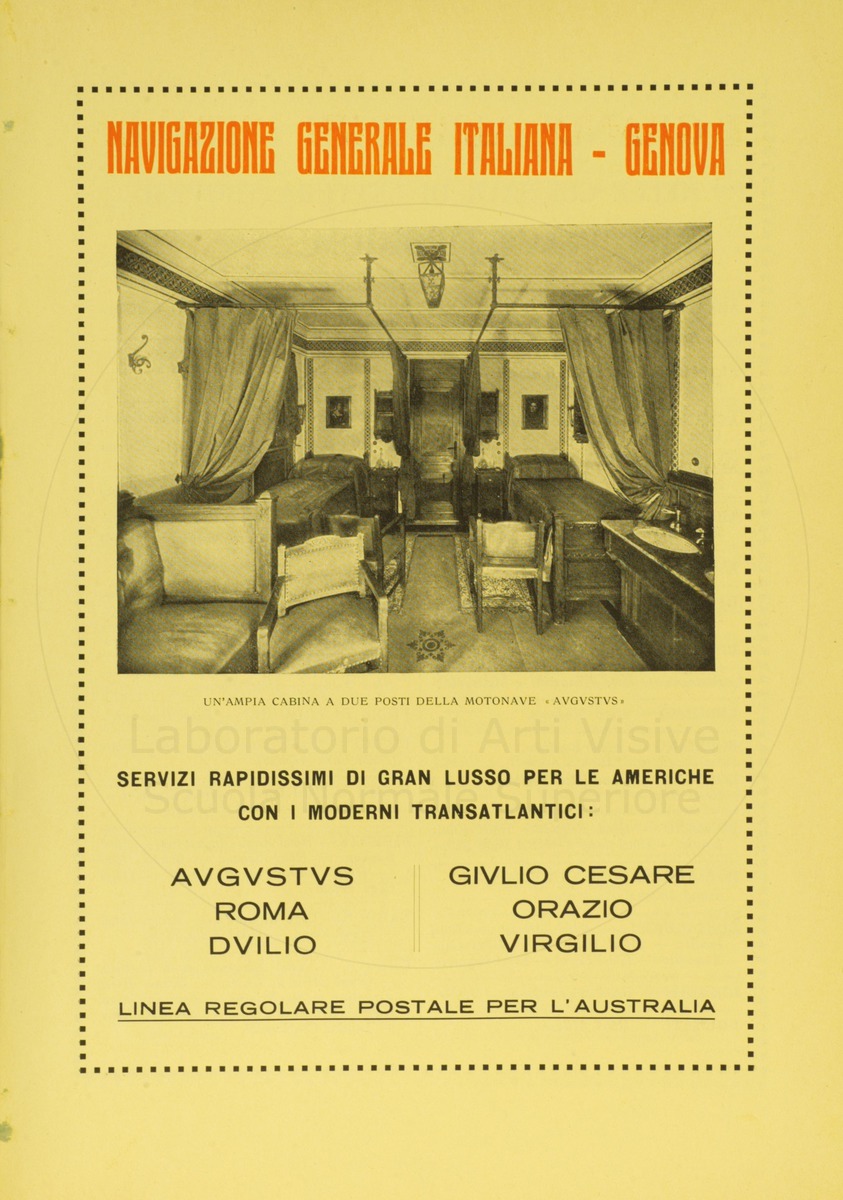 NAVIGAZIONE GENERALE ITALIANA - GENOVA

UN'AMPIA CABINA A DUE POSTI DELLA MOTONAVE «AVGVSTVS»

Laboratorio di Arti Visive
Scuola Normale Superiore

SERVIZI RAPIDISSIMI DI GRAN LUSSO PER LE AMERICHE CON I MODERNI TRANSATLANTICI:

AVGVSTVS
ROMA
DVILIO

GIVLIO CESARE
ORAZIO
VIRGILIO

LINEA REGOLARE POSTALE PER L'AUSTRALIA